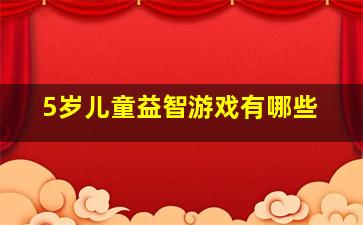 5岁儿童益智游戏有哪些